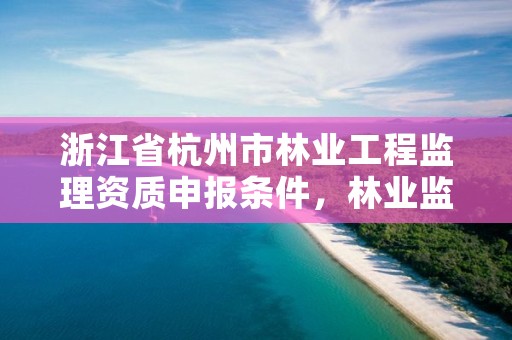 浙江省杭州市林业工程监理资质申报条件，林业监